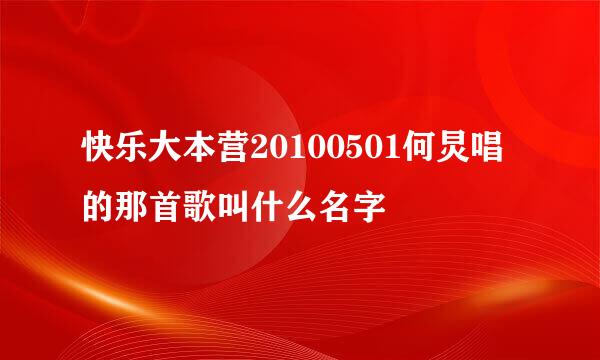 快乐大本营20100501何炅唱的那首歌叫什么名字